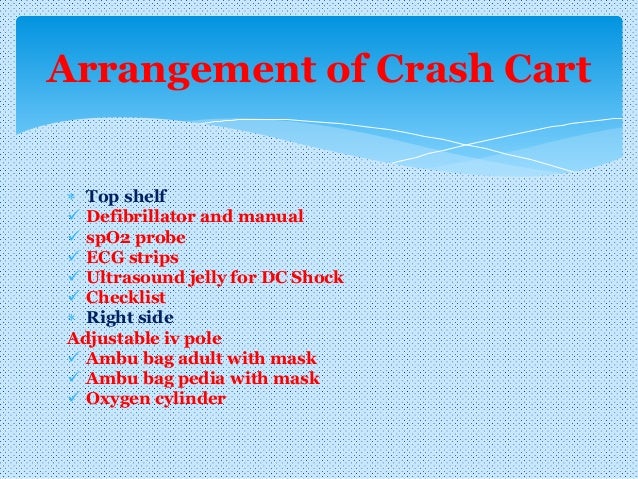 Arrangement of Crash Cart

Top shelf
✓ Defibrillator and manual
✓ spO2 probe
✓ ECG strips
✓ Ultrasound jelly for DC Shock
✓ Checklist
Right side
Adjustable iv pole
✓ Ambu bag adult with mask
✓ Ambu bag pedia with mask
✓ Oxygen cylinder